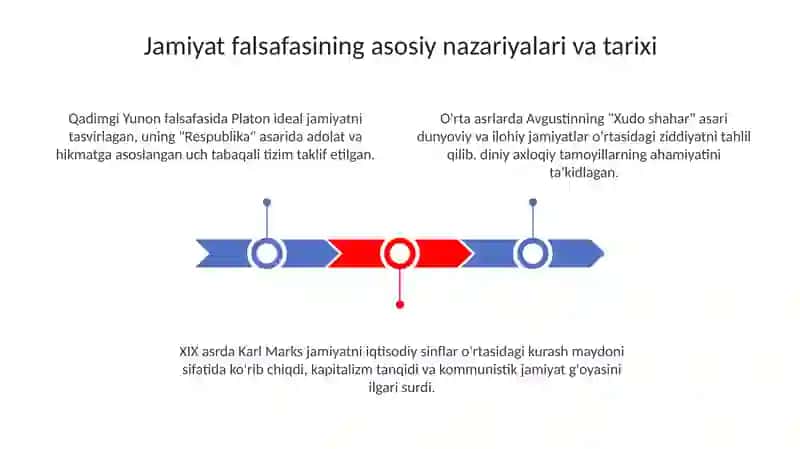 Jamiyat falsafasining asosiy nazariyalari va tarixi

Qadimgi Yunon falsafasida Platon ideal jamiyatni tasvirlagan, uning "Respublika" asarida adolat va hikmatga asoslangan uch tabaqali tizim taklif etilgan.

O'rta asrlarda Avgustinning "Xudo shahar" asari dunyoviy va ilohiy jamiyatlar o'rtasidagi ziddiyatni tahlil qilib, diniy axloqiy tamoyillarning ahamiyatini ta'kidlagan.

XIX asrda Karl Marks jamiyatni iqtisodiy sinflar o'rtasidagi kurash maydoni sifatida ko'rib chiqdi, kapitalizm tanqidi va kommunistik jamiyat g'oyasini ilgari surdi.